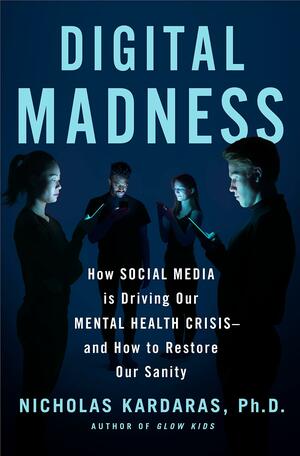 DIGITAL MADNESS

How SOCIAL MEDIA is Driving Our MENTAL HEALTH CRISIS— and How to Restore Our Sanity

NICHOLAS KARDARAS, Ph.D.

AUTHOR OF GLOW KIDS